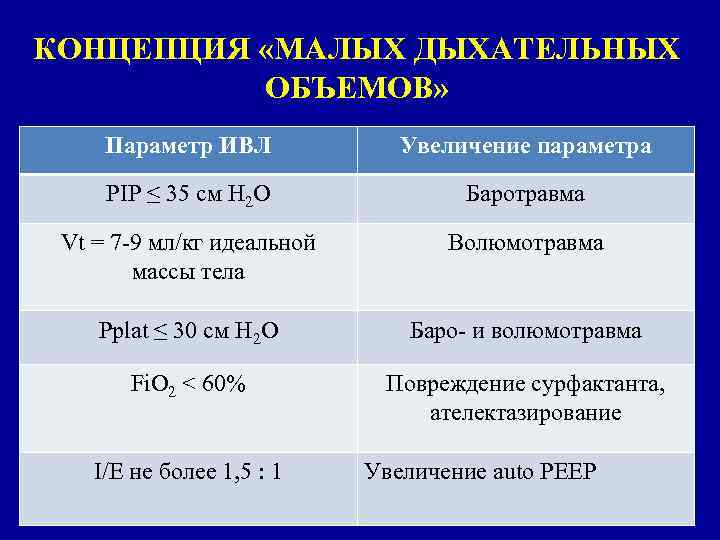 КОНЦЕПЦИЯ «МАЛЫХ ДЫХАТЕЛЬНЫХ ОБЪЕМОВ»

| Параметр ИВЛ | Увеличение параметра |
|---|---|
| PIP ≤ 35 см $H_2O$ | Баротравма |
| Vt = 7-9 мл/кг идеальной массы тела | Волюмотравма |
| Pplat ≤ 30 см $H_2O$ | Баро- и волюмотравма |
| $FiO_2$ < 60% | Повреждение сурфактанта, ателектазирование |
| I/E не более 1,5 : 1 | Увеличение auto PEEP |